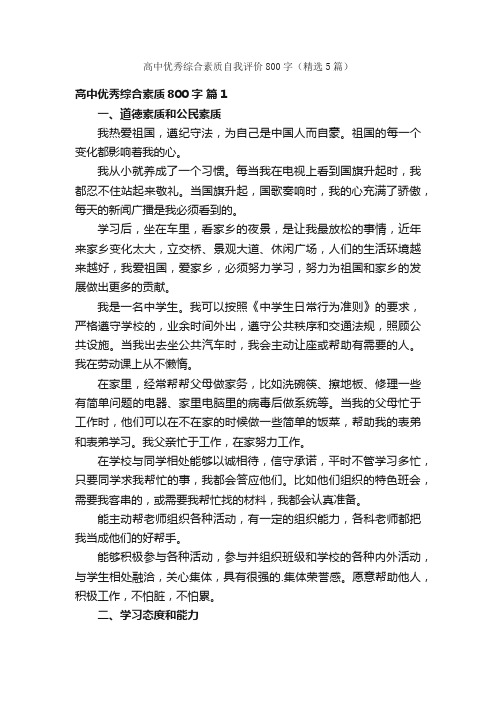 高中优秀综合素质自我评价800字（精选5篇）

高中优秀综合素质800字 篇1

一、道德素质和公民素质

我热爱祖国，遵纪守法，为自己是中国人而自豪。祖国的每一个变化都影响着我的心。

我从小就养成了一个习惯。每当我在电视上看到国旗升起时，我都忍不住站起来敬礼。当国旗升起，国歌奏响时，我的心充满了骄傲，每天的新闻广播是我必须看到的。

学习后，坐在车里，看家乡的夜景，是让我最放松的事情，近年来家乡变化太大，立交桥、景观大道、休闲广场，人们的生活环境越来越好，我爱祖国，爱家乡，必须努力学习，努力为祖国和家乡的发展做出更多的贡献。

我是一名中学生。我可以按照《中学生日常行为准则》的要求，严格遵守学校的，业余时间外出，遵守公共秩序和交通法规，照顾公共设施。当我出去坐公共汽车时，我会主动让座或帮助有需要的人。我在劳动课上从不懒惰。

在家里，经常帮帮父母做家务，比如洗碗筷、擦地板、修理一些有简单问题的电器、家里电脑里的病毒后做系统等。当我的父母忙于工作时，他们可以在不在家的时候做一些简单的饭菜，帮助我的表弟和表弟学习。我父亲忙于工作，在家努力工作。

在学校与同学相处能够以诚相待，信守承诺，平时不管学习多忙，只要同学求我帮忙的事，我都会答应他们。比如他们组织的特色班会，需要我客串的，或需要我帮忙找的材料，我都会认真准备。

能主动帮老师组织各种活动，有一定的组织能力，各科老师都把我当成他们的好帮手。

能够积极参与各种活动，参与并组织班级和学校的各种内外活动，与学生相处融洽，关心集体，具有很强的.集体荣誉感。愿意帮助他人，积极工作，不怕脏，不怕累。

二、学习态度和能力